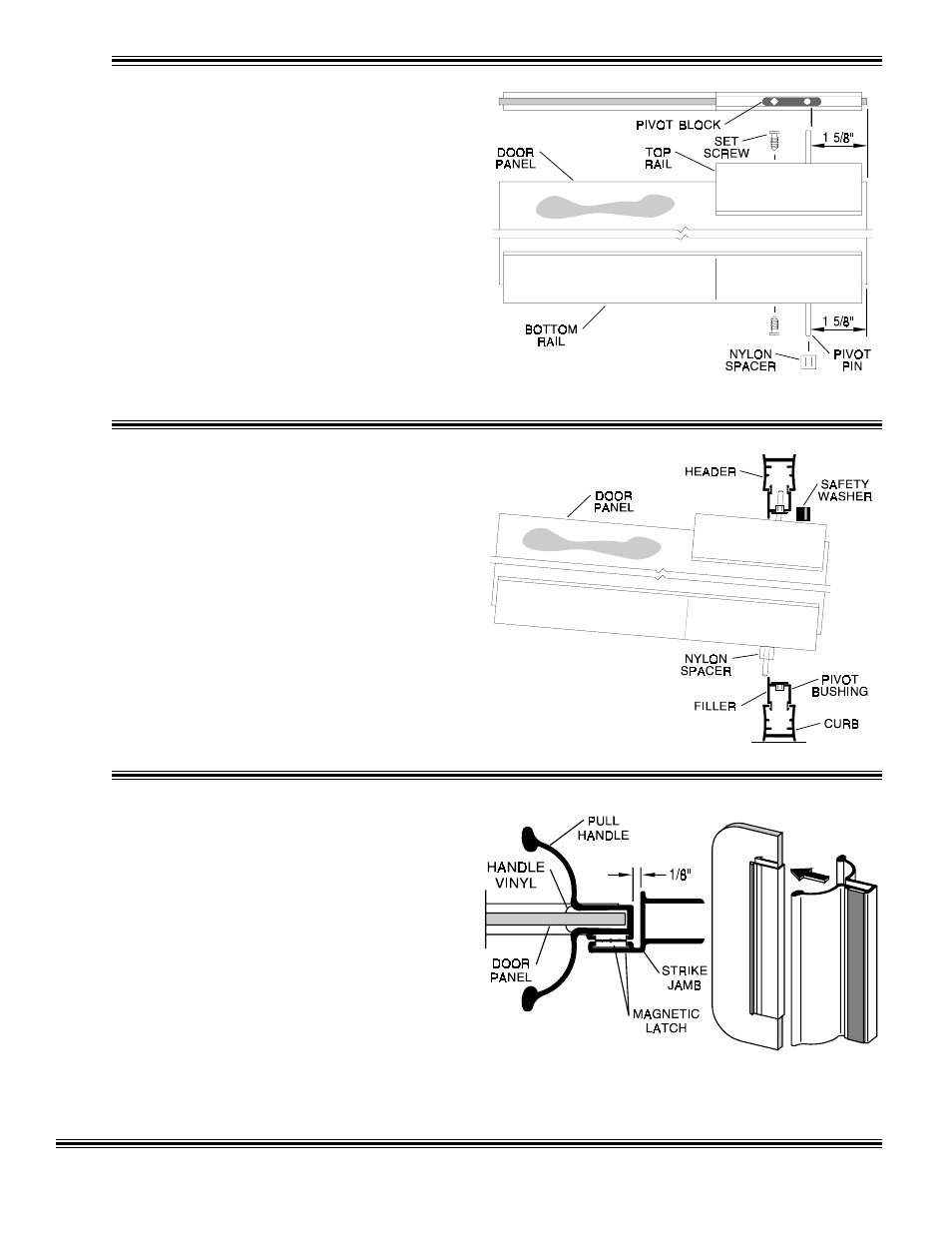 PIVOT BLOCK
SET SCREW
1 5/8"
DOOR PANEL
TOP RAIL
BOTTOM RAIL
1 5/8"
NYLON SPACER
PIVOT PIN

HEADER
SAFETY WASHER
DOOR PANEL
NYLON SPACER
PIVOT BUSHING
FILLER
CURB

PULL HANDLE
HANDLE VINYL
1/8"
DOOR PANEL
STRIKE JAMB
MAGNETIC LATCH